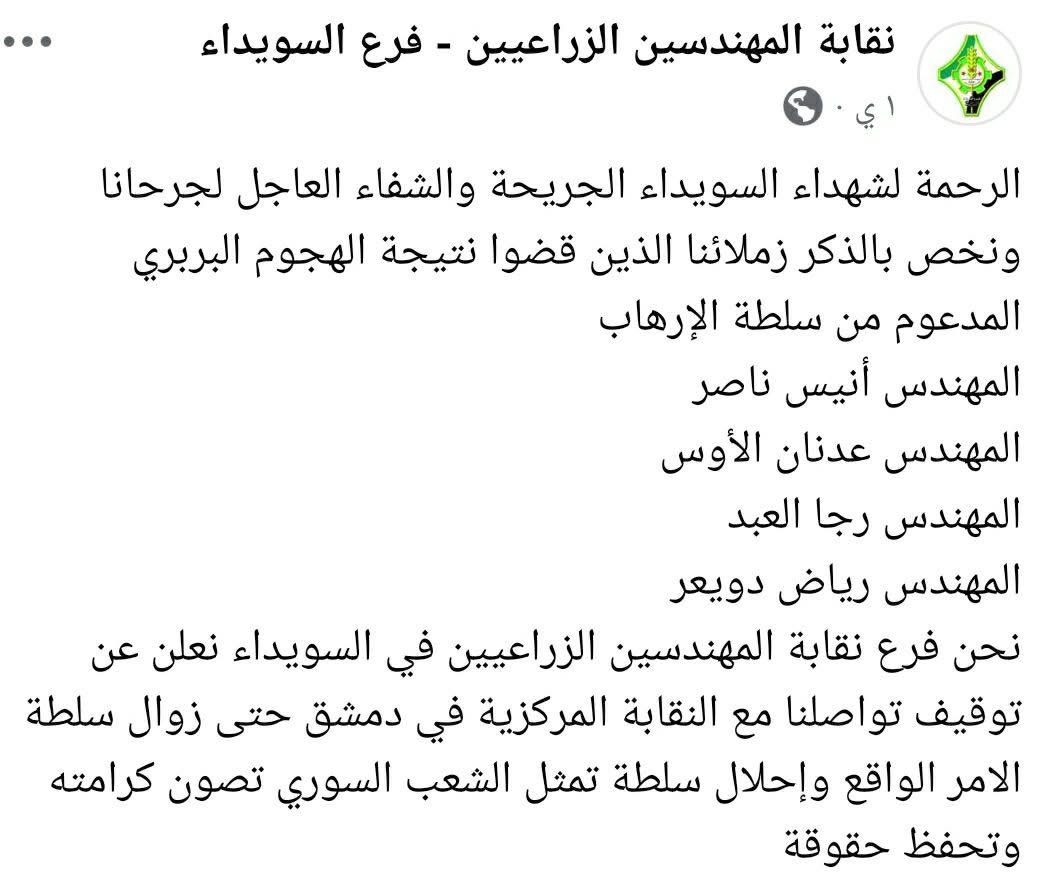 نقابة المهندسين الزراعيين - فرع السويداء
١ ي ·

الرحمة لشهداء السويداء الجريحة والشفاء العاجل لجرحانا ونخص بالذكر زملائنا الذين قضوا نتيجة الهجوم البربري المدعوم من سلطة الإرهاب
المهندس أنيس ناصر
المهندس عدنان الأوس
المهندس رجا العبد
المهندس رياض دويعر
نحن فرع نقابة المهندسين الزراعيين في السويداء نعلن عن توقيف تواصلنا مع النقابة المركزية في دمشق حتى زوال سلطة الامر الواقع وإحلال سلطة تمثل الشعب السوري تصون كرامته وتحفظ حقوقة